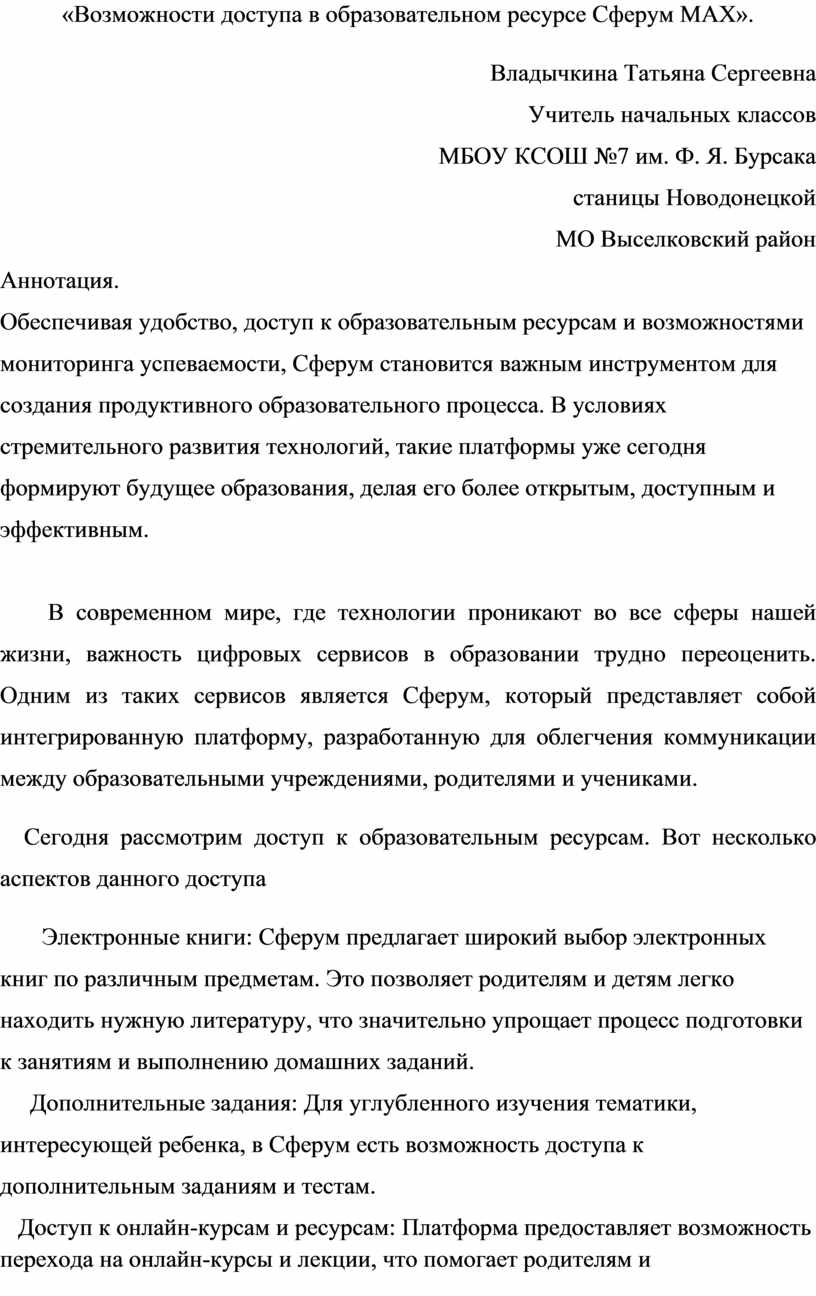 «Возможности доступа в образовательном ресурсе Сферум МАХ».

Владычкина Татьяна Сергеевна

Учитель начальных классов

МБОУ КСОШ №7 им. Ф. Я. Бурсака

станицы Новодонецкой

МО Выселковский район

Аннотация.

Обеспечивая удобство, доступ к образовательным ресурсам и возможностями мониторинга успеваемости, Сферум становится важным инструментом для создания продуктивного образовательного процесса. В условиях стремительного развития технологий, такие платформы уже сегодня формируют будущее образования, делая его более открытым, доступным и эффективным.

В современном мире, где технологии проникают во все сферы нашей жизни, важность цифровых сервисов в образовании трудно переоценить. Одним из таких сервисов является Сферум, который представляет собой интегрированную платформу, разработанную для облегчения коммуникации между образовательными учреждениями, родителями и учениками.

Сегодня рассмотрим доступ к образовательным ресурсам. Вот несколько аспектов данного доступа

Электронные книги: Сферум предлагает широкий выбор электронных книг по различным предметам. Это позволяет родителям и детям легко находить нужную литературу, что значительно упрощает процесс подготовки к занятиям и выполнению домашних заданий.

Дополнительные задания: Для углубленного изучения тематики, интересующей ребенка, в Сферум есть возможность доступа к дополнительным заданиям и тестам.

Доступ к онлайн-курсам и ресурсам: Платформа предоставляет возможность перехода на онлайн-курсы и лекции, что помогает родителям и